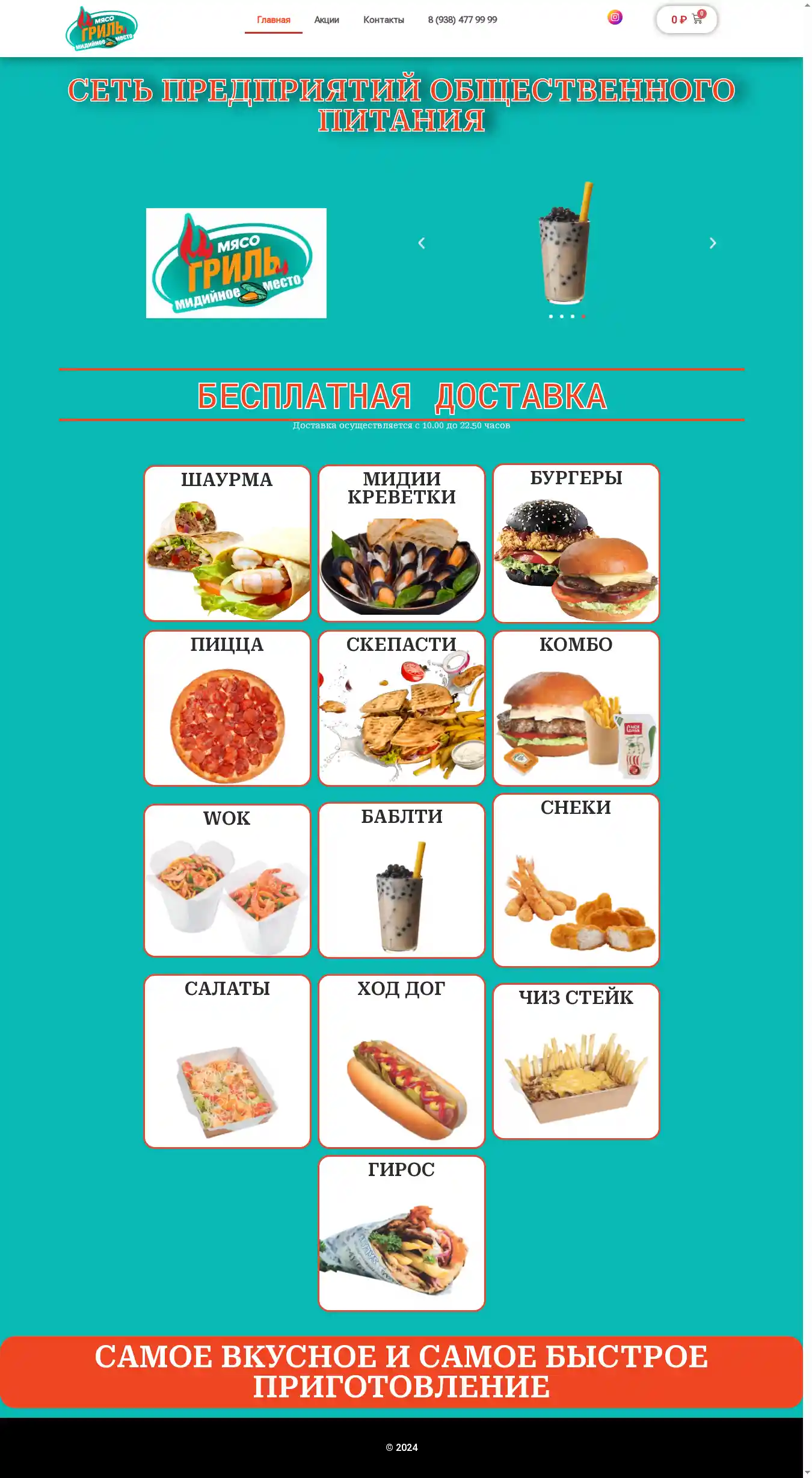 МЯСО ГРИЛЬ МИДИЙНОЕ МЕСТО

Главная Акции Контакты 8 (938) 477 99 99

0 ₽ 0

СЕТЬ ПРЕДПРИЯТИЙ ОБЩЕСТВЕННОГО ПИТАНИЯ

МЯСО ГРИЛЬ МИДИЙНОЕ МЕСТО

БЕСПЛАТНАЯ ДОСТАВКА

Доставка осуществляется с 10.00 до 22.50 часов

ШАУРМА

МИДИИ КРЕВЕТКИ

БУРГЕРЫ

ПИЦЦА

СКЕПАСТИ

КОМБО

WOK

БАБЛТИ

СНЕКИ

САЛАТЫ

ХОД ДОГ

ЧИЗ СТЕЙК

ГИРОС

САМОЕ ВКУСНОЕ И САМОЕ БЫСТРОЕ ПРИГОТОВЛЕНИЕ

© 2024